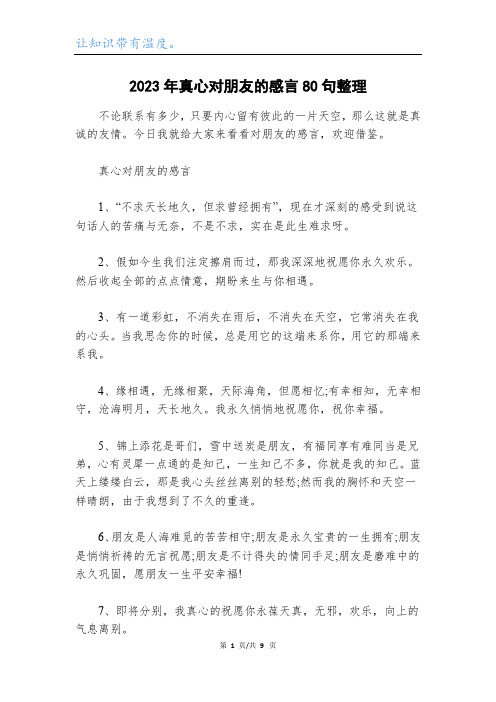 让知识带有温度。

2023年真心对朋友的感言80句整理

不论联系有多少，只要内心留有彼此的一片天空，那么这就是真诚的友情。今日我就给大家来看看对朋友的感言，欢迎借鉴。

真心对朋友的感言

1、“不求天长地久，但求曾经拥有”，现在才深刻的感受到说这句话人的苦痛与无奈，不是不求，实在是此生难求呀。

2、假如今生我们注定擦肩而过，那我深深地祝愿你永久欢乐。然后收起全部的点点情意，期盼来生与你相遇。

3、有一道彩虹，不消失在雨后，不消失在天空，它常消失在我的心头。当我思念你的时候，总是用它的这端来系你，用它的那端来系我。

4、缘相遇，无缘相聚，天际海角，但愿相忆;有幸相知，无幸相守，沧海明月，天长地久。我永久悄悄地祝愿你，祝你幸福。

5、锦上添花是哥们，雪中送炭是朋友，有福同享有难同当是兄弟，心有灵犀一点通的是知己，一生知己不多，你就是我的知己。蓝天上缕缕白云，那是我心头丝丝离别的轻愁;然而我的胸怀和天空一样晴朗，由于我想到了不久的重逢。

6、朋友是人海难觅的苦苦相守;朋友是永久宝贵的一生拥有;朋友是悄悄祈祷的无言祝愿;朋友是不计得失的情同手足;朋友是磨难中的永久巩固，愿朋友一生平安幸福!

7、即将分别，我真心的祝愿你永葆天真，无邪，欢乐，向上的气息离别。

第 1 页/共 9 页